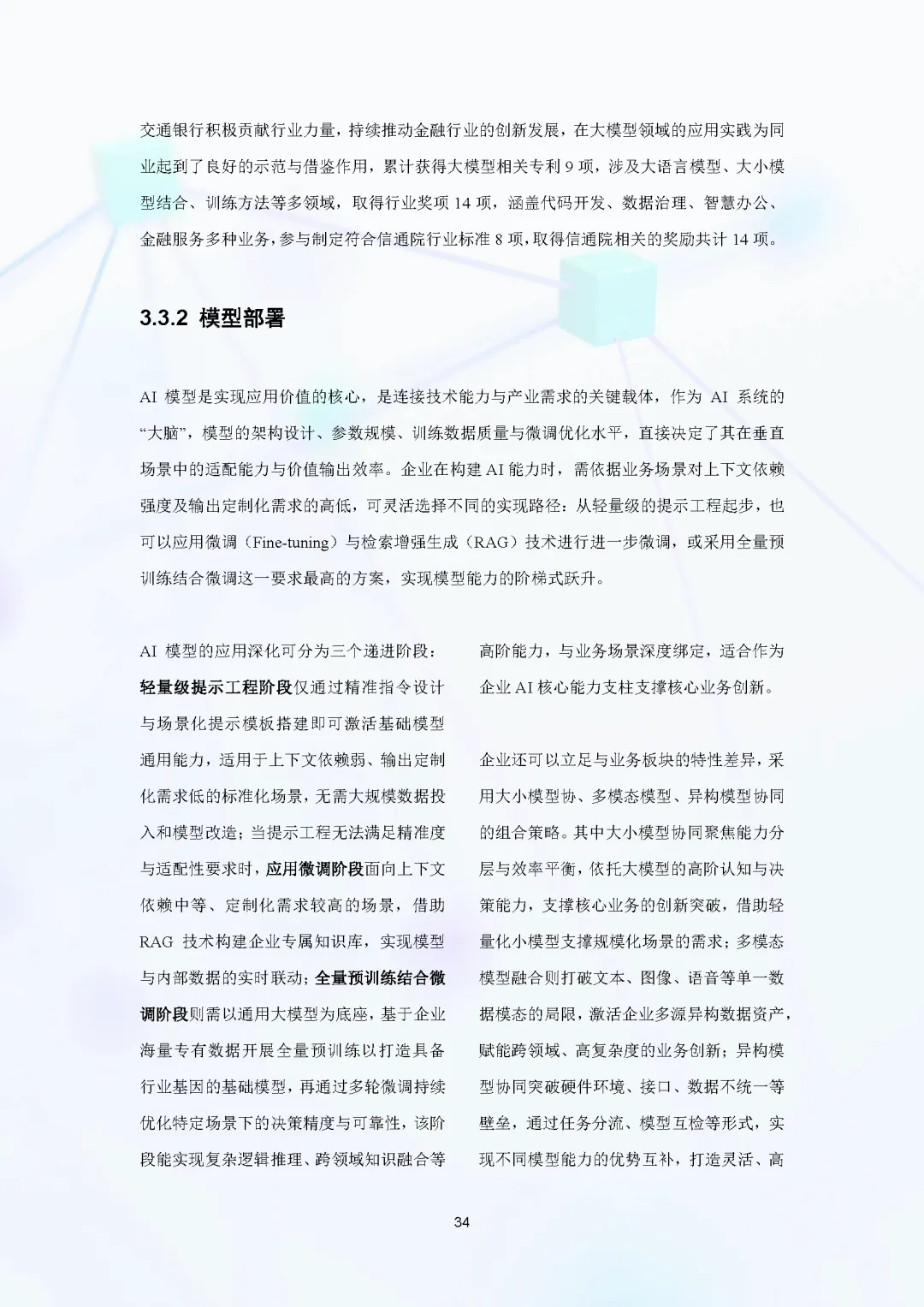 交通银行积极贡献行业力量，持续推动金融行业的创新发展，在大模型领域的应用实践为同业起到了良好的示范与借鉴作用，累计获得大模型相关专利 9 项，涉及大语言模型、大小模型结合、训练方法等多领域，取得行业奖项 14 项，涵盖代码开发、数据治理、智慧办公、金融服务多种业务，参与制定符合信通院行业标准 8 项，取得信通院相关的奖励共计 14 项。

3.3.2 模型部署

AI 模型是实现应用价值的核心，是连接技术能力与产业需求的关键载体，作为 AI 系统的“大脑”，模型的架构设计、参数规模、训练数据质量与微调优化水平，直接决定了其在垂直场景中的适配能力与价值输出效率。企业在构建 AI 能力时，需依据业务场景对上下文依赖强度及输出定制化需求的高低，可灵活选择不同的实现路径：从轻量级的提示工程起步，也可以应用微调（Fine-tuning）与检索增强生成（RAG）技术进行进一步微调，或采用全量预训练结合微调这一要求最高的方案，实现模型能力的阶梯式跃升。

AI 模型的应用深化可分为三个递进阶段：轻量级提示工程阶段仅通过精准指令设计与场景化提示模板搭建即可激活基础模型通用能力，适用于上下文依赖弱、输出定制化需求低的标准化场景，无需大规模数据投入和模型改造；当提示工程无法满足精准度与适配性要求时，应用微调阶段面向上下文依赖中等、定制化需求较高的场景，借助 RAG 技术构建企业专属知识库，实现模型与内部数据的实时联动；全量预训练结合微调阶段则需以通用大模型为底座，基于企业海量专有数据开展全量预训练以打造具备行业基因的基础模型，再通过多轮微调持续优化特定场景下的决策精度与可靠性，该阶段能实现复杂逻辑推理、跨领域知识融合等高阶能力，与业务场景深度绑定，适合作为企业 AI 核心能力支柱支撑核心业务创新。

企业还可以立足与业务板块的特性差异，采用大小模型协、多模态模型、异构模型协同的组合策略。其中大小模型协同聚焦能力分层与效率平衡，依托大模型的高阶认知与决策能力，支撑核心业务的创新突破，借助轻量化小模型支撑规模化场景的需求；多模态模型融合则打破文本、图像、语音等单一数据模态的局限，激活企业多源异构数据资产，赋能跨领域、高复杂度的业务创新；异构模型协同突破硬件环境、接口、数据不统一等壁垒，通过任务分流、模型互检等形式，实现不同模型能力的优势互补，打造灵活、高

34